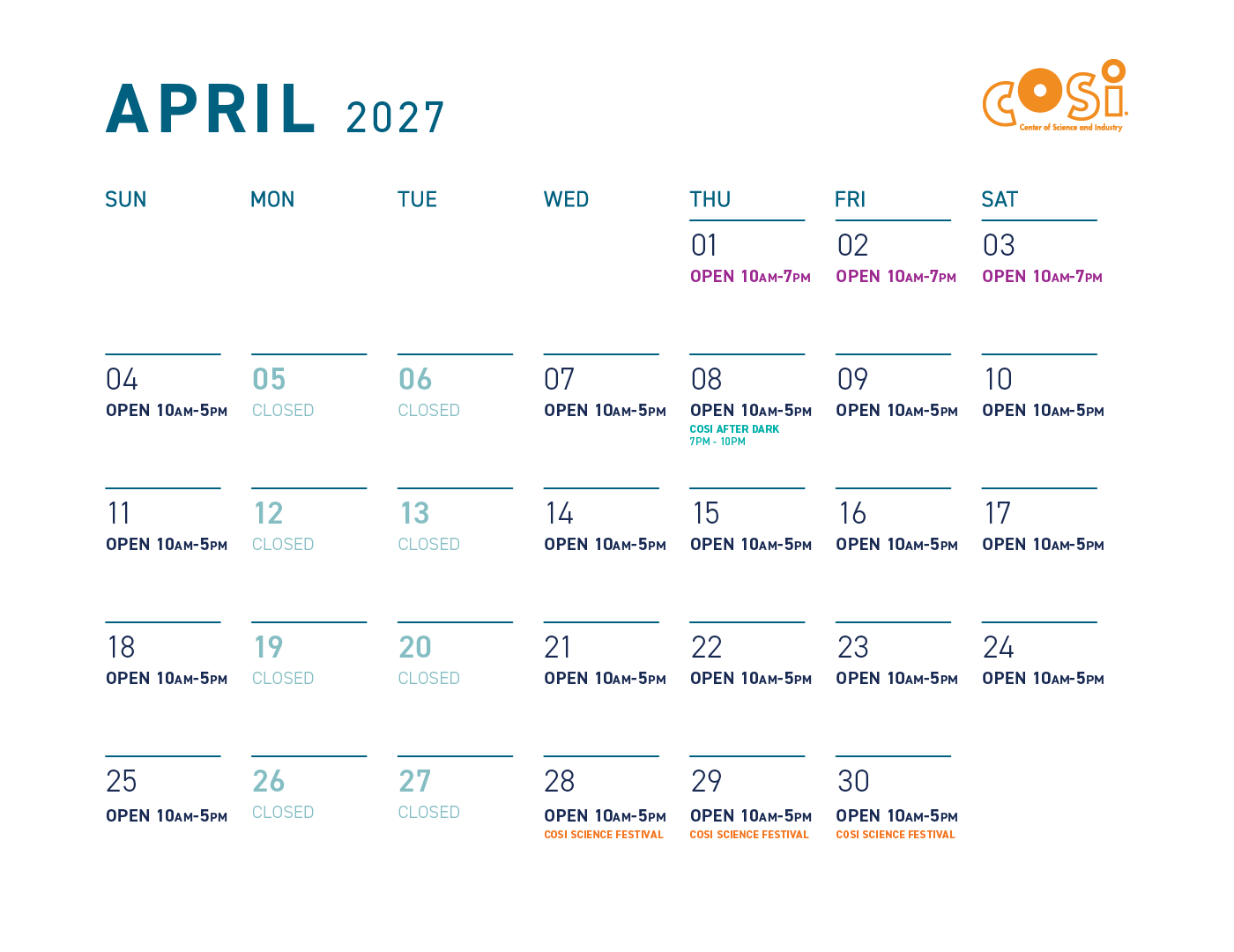 APRIL 2027

COSI
Center of Science and Industry

| SUN | MON | TUE | WED | THU | FRI | SAT |
|---|---|---|---|---|---|---|
| | | | | 01 OPEN 10AM-7PM | 02 OPEN 10AM-7PM | 03 OPEN 10AM-7PM |
| 04 OPEN 10AM-5PM | 05 CLOSED | 06 CLOSED | 07 OPEN 10AM-5PM | 08 OPEN 10AM-5PM COSI AFTER DARK 7PM - 10PM | 09 OPEN 10AM-5PM | 10 OPEN 10AM-5PM |
| 11 OPEN 10AM-5PM | 12 CLOSED | 13 CLOSED | 14 OPEN 10AM-5PM | 15 OPEN 10AM-5PM | 16 OPEN 10AM-5PM | 17 OPEN 10AM-5PM |
| 18 OPEN 10AM-5PM | 19 CLOSED | 20 CLOSED | 21 OPEN 10AM-5PM | 22 OPEN 10AM-5PM | 23 OPEN 10AM-5PM | 24 OPEN 10AM-5PM |
| 25 OPEN 10AM-5PM | 26 CLOSED | 27 CLOSED | 28 OPEN 10AM-5PM COSI SCIENCE FESTIVAL | 29 OPEN 10AM-5PM COSI SCIENCE FESTIVAL | 30 OPEN 10AM-5PM COSI SCIENCE FESTIVAL | |